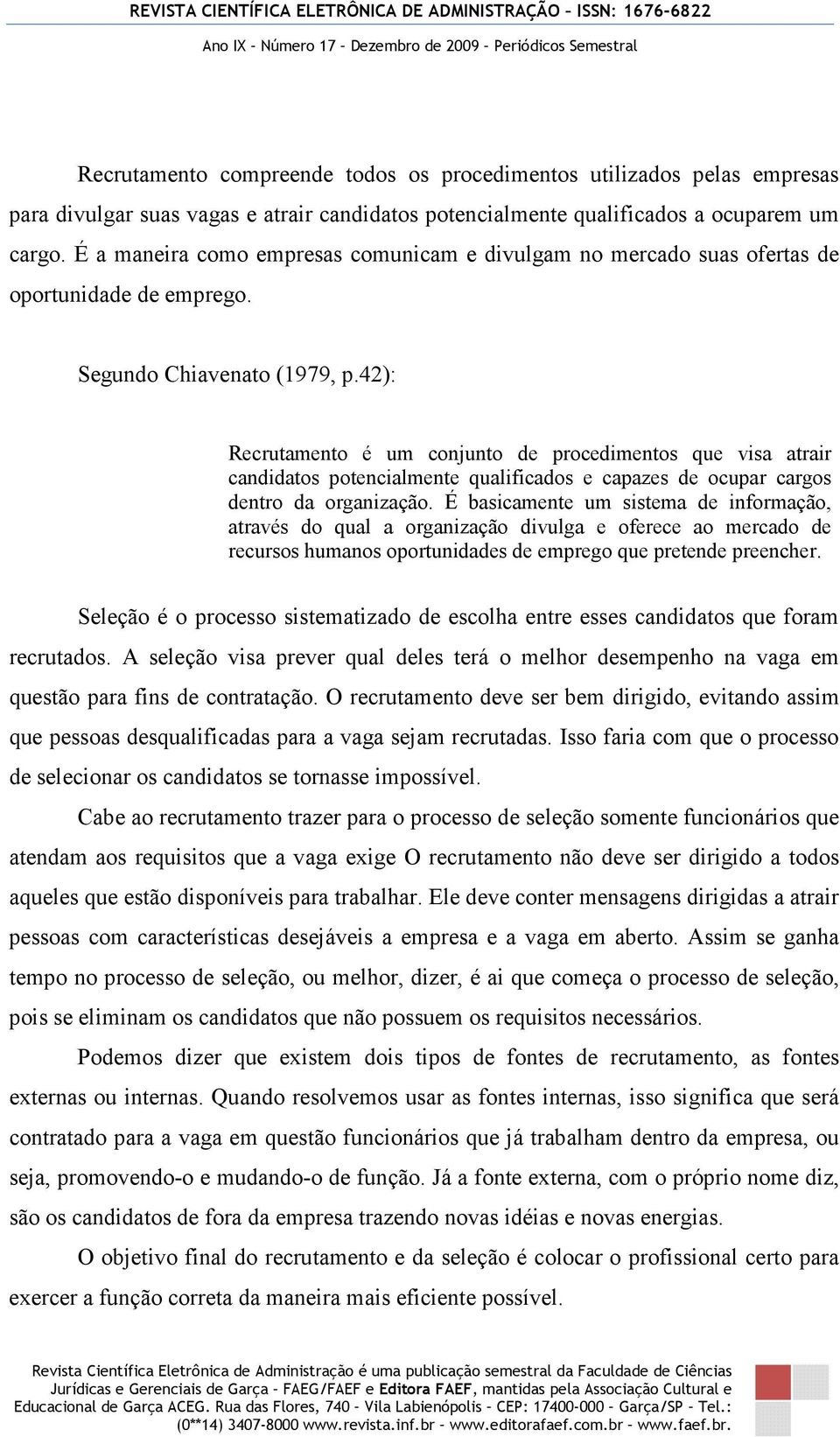 REVISTA CIENTÍFICA ELETRÔNICA DE ADMINISTRAÇÃO – ISSN: 1676-6822

Ano IX – Número 17 – Dezembro de 2009 – Periódicos Semestral

Recrutamento compreende todos os procedimentos utilizados pelas empresas para divulgar suas vagas e atrair candidatos potencialmente qualificados a ocuparem um cargo. É a maneira como empresas comunicam e divulgam no mercado suas ofertas de oportunidade de emprego.

Segundo Chiavenato (1979, p.42):

Recrutamento é um conjunto de procedimentos que visa atrair candidatos potencialmente qualificados e capazes de ocupar cargos dentro da organização. É basicamente um sistema de informação, através do qual a organização divulga e oferece ao mercado de recursos humanos oportunidades de emprego que pretende preencher.

Seleção é o processo sistematizado de escolha entre esses candidatos que foram recrutados. A seleção visa prever qual deles terá o melhor desempenho na vaga em questão para fins de contratação. O recrutamento deve ser bem dirigido, evitando assim que pessoas desqualificadas para a vaga sejam recrutadas. Isso faria com que o processo de selecionar os candidatos se tornasse impossível.

Cabe ao recrutamento trazer para o processo de seleção somente funcionários que atendam aos requisitos que a vaga exige O recrutamento não deve ser dirigido a todos aqueles que estão disponíveis para trabalhar. Ele deve conter mensagens dirigidas a atrair pessoas com características desejáveis a empresa e a vaga em aberto. Assim se ganha tempo no processo de seleção, ou melhor, dizer, é ai que começa o processo de seleção, pois se eliminam os candidatos que não possuem os requisitos necessários.

Podemos dizer que existem dois tipos de fontes de recrutamento, as fontes externas ou internas. Quando resolvemos usar as fontes internas, isso significa que será contratado para a vaga em questão funcionários que já trabalham dentro da empresa, ou seja, promovendo-o e mudando-o de função. Já a fonte externa, com o próprio nome diz, são os candidatos de fora da empresa trazendo novas idéias e novas energias.

O objetivo final do recrutamento e da seleção é colocar o profissional certo para exercer a função correta da maneira mais eficiente possível.

Revista Científica Eletrônica de Administração é uma publicação semestral da Faculdade de Ciências Jurídicas e Gerenciais de Garça – FAEG/FAEF e Editora FAEF, mantidas pela Associação Cultural e Educacional de Garça ACEG. Rua das Flores, 740 – Vila Labienópolis – CEP: 17400-000 – Garça/SP – Tel.: (0**14) 3407-8000 www.revista.inf.br – www.editorafaef.com.br – www.faef.br.